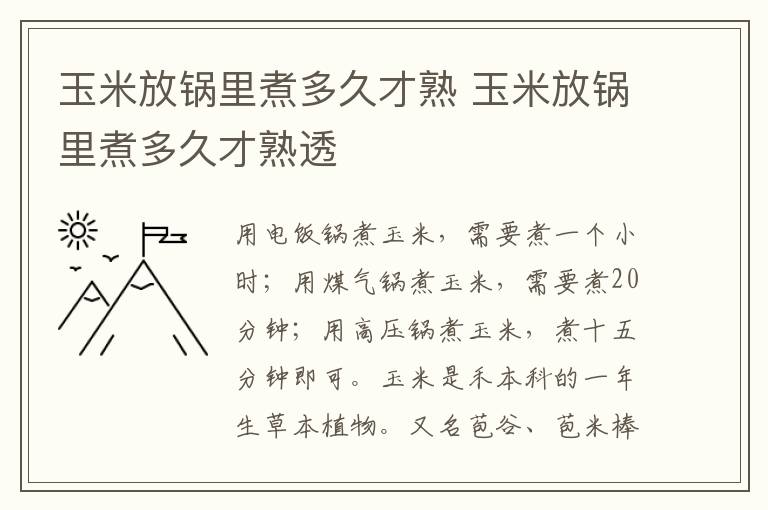 玉米放锅里煮多久才熟 玉米放锅里煮多久才熟透

用电饭锅煮玉米，需要煮一个小时；用煤气锅煮玉米，需要煮20分钟；用高压锅煮玉米，煮十五分钟即可。玉米是禾本科的一年生草本植物。又名苞谷、苞米棒